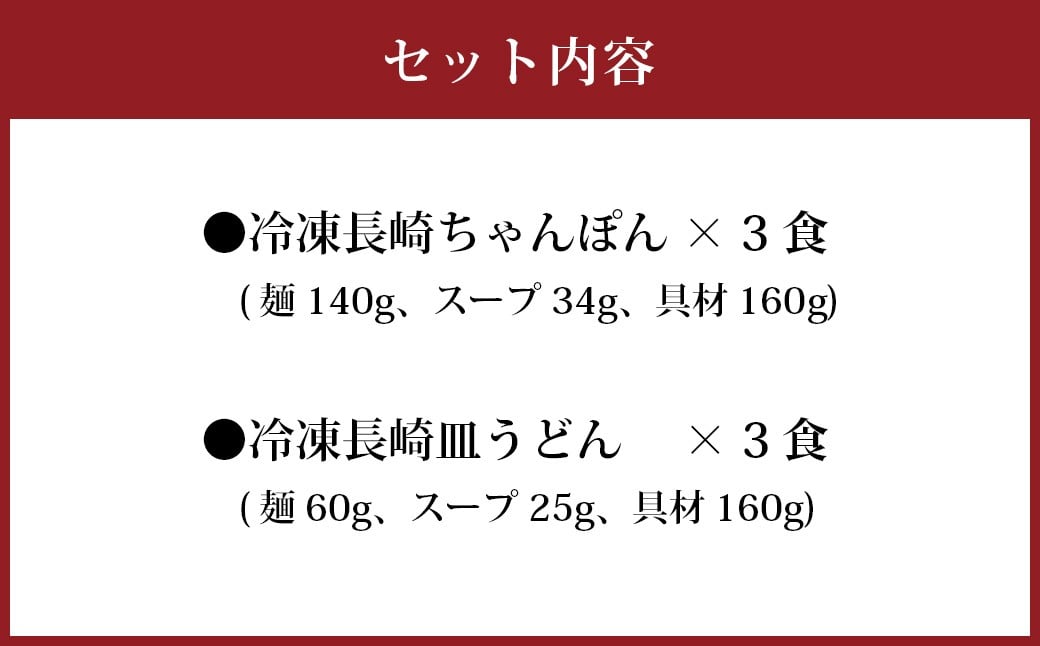 セット内容

●冷凍長崎ちゃんぽん × 3 食
(麺 140g、スープ 34g、具材 160g)

●冷凍長崎皿うどん × 3 食
(麺 60g、スープ 25g、具材 160g)